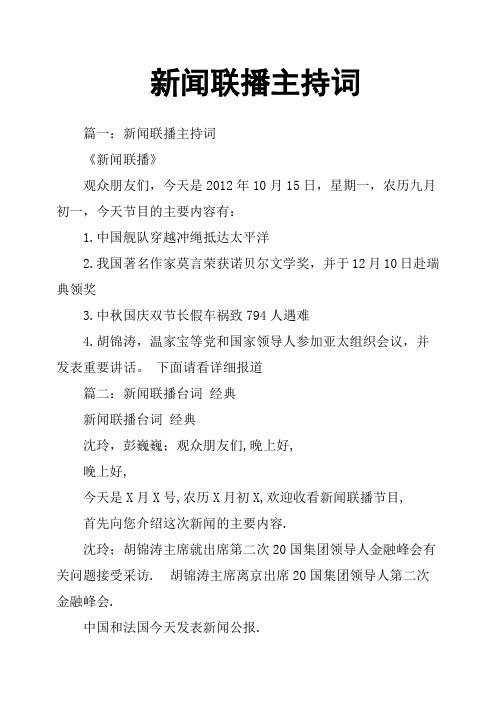 新闻联播主持词

篇一：新闻联播主持词

《新闻联播》

观众朋友们，今天是 2012 年 10 月 15 日，星期一，农历九月初一，今天节目的主要内容有：

1.中国舰队穿越冲绳抵达太平洋

2.我国著名作家莫言荣获诺贝尔文学奖，并于 12 月 10 日赴瑞典领奖

3.中秋国庆双节长假车祸致 794 人遇难

4.胡锦涛，温家宝等党和国家领导人参加亚太组织会议，并发表重要讲话。 下面请看详细报道

篇二：新闻联播台词 经典

新闻联播台词 经典

沈玲，彭巍巍：观众朋友们,晚上好,

晚上好,

今天是 X 月 X 号,农历 X 月初 X,欢迎收看新闻联播节目,

首先向您介绍这次新闻的主要内容.

沈玲：胡锦涛主席就出席第二次 20 国集团领导人金融峰会有关问题接受采访. 胡锦涛主席离京出席 20 国集团领导人第二次金融峰会.

中国和法国今天发表新闻公报.